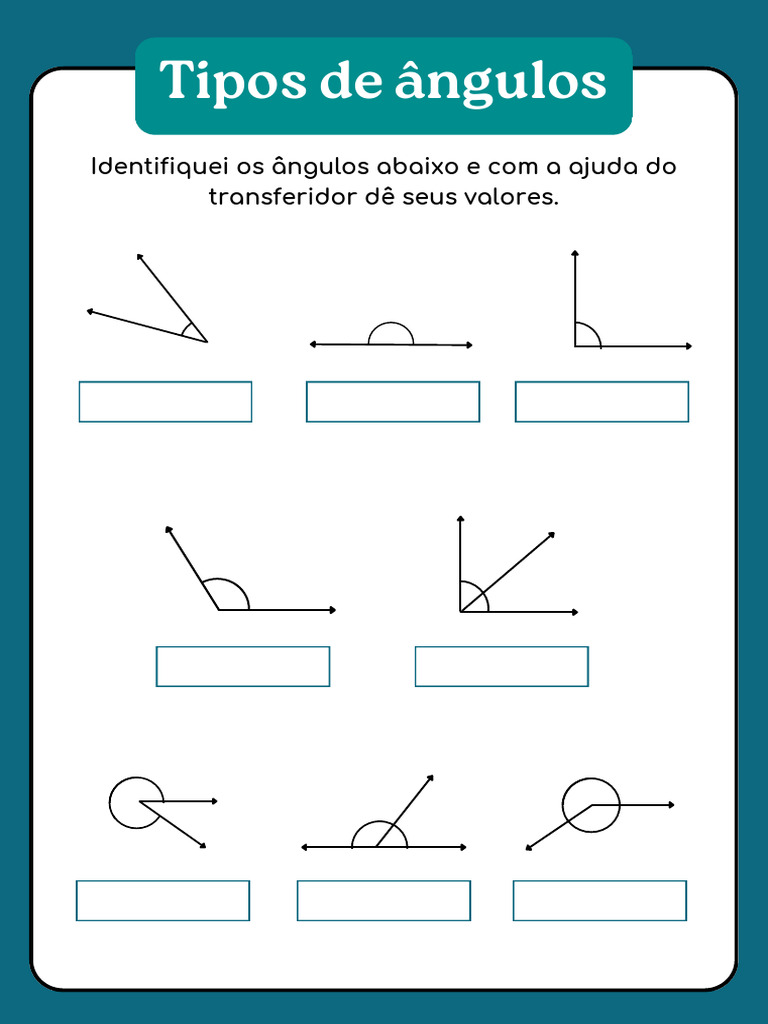 Tipos de ângulos

Identifiquei os ângulos abaixo e com a ajuda do transferidor dê seus valores.